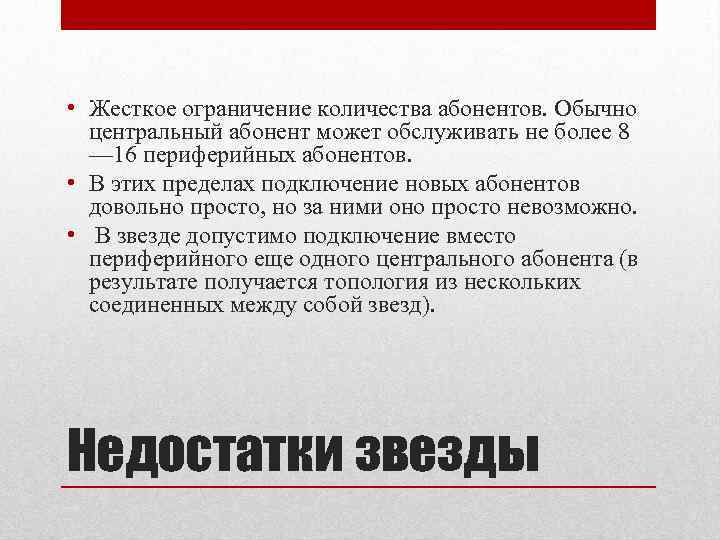 • Жесткое ограничение количества абонентов. Обычно центральный абонент может обслуживать не более 8 —16 периферийных абонентов.
• В этих пределах подключение новых абонентов довольно просто, но за ними оно просто невозможно.
• В звезде допустимо подключение вместо периферийного еще одного центрального абонента (в результате получается топология из нескольких соединенных между собой звезд).

Недостатки звезды